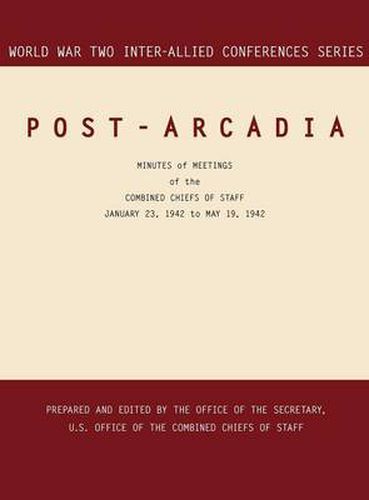 WORLD WAR TWO INTER-ALLIED CONFERENCES SERIES

POST-ARCADIA

MINUTES of MEETINGS
of the
COMBINED CHIEFS OF STAFF
JANUARY 23, 1942 to MAY 19, 1942

PREPARED AND EDITED BY THE OFFICE OF THE SECRETARY,
U.S. OFFICE OF THE COMBINED CHIEFS OF STAFF